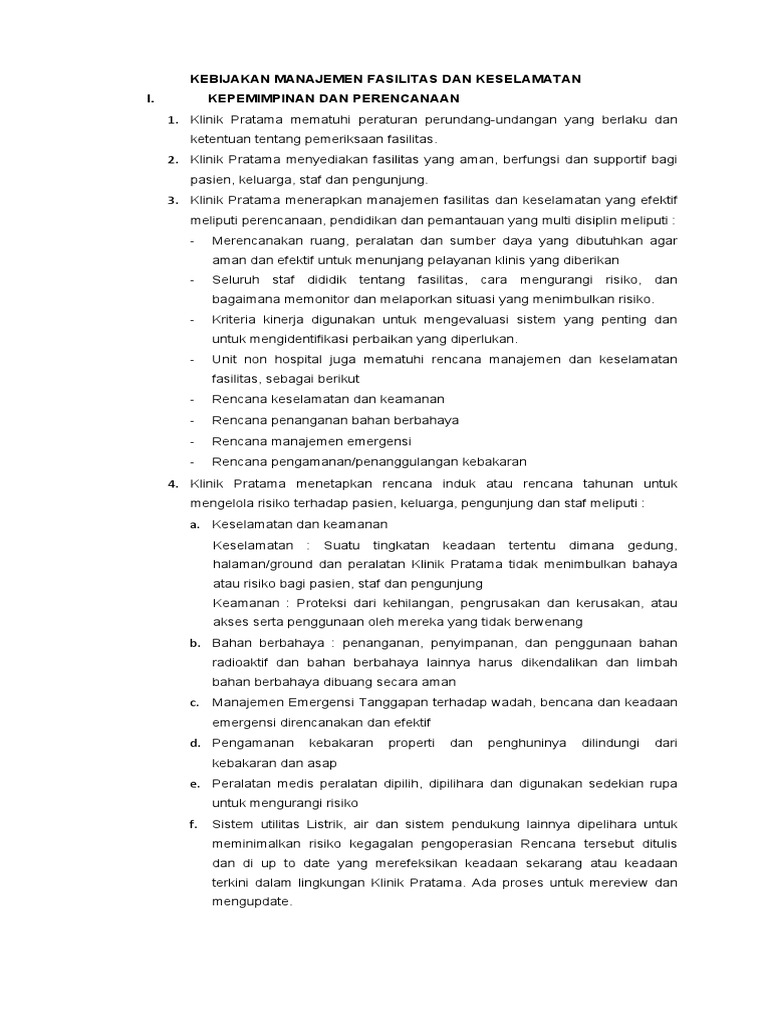 KEBIJAKAN MANAJEMEN FASILITAS DAN KESELAMATAN

I. KEPEMIMPINAN DAN PERENCANAAN

1. Klinik Pratama mematuhi peraturan perundang-undangan yang berlaku dan ketentuan tentang pemeriksaan fasilitas.

2. Klinik Pratama menyediakan fasilitas yang aman, berfungsi dan supportif bagi pasien, keluarga, staf dan pengunjung.

3. Klinik Pratama menerapkan manajemen fasilitas dan keselamatan yang efektif meliputi perencanaan, pendidikan dan pemantauan yang multi disiplin meliputi :

- Merencanakan ruang, peralatan dan sumber daya yang dibutuhkan agar aman dan efektif untuk menunjang pelayanan klinis yang diberikan

- Seluruh staf dididik tentang fasilitas, cara mengurangi risiko, dan bagaimana memonitor dan melaporkan situasi yang menimbulkan risiko.

- Kriteria kinerja digunakan untuk mengevaluasi sistem yang penting dan untuk mengidentifikasi perbaikan yang diperlukan.

- Unit non hospital juga mematuhi rencana manajemen dan keselamatan fasilitas, sebagai berikut

- Rencana keselamatan dan keamanan

- Rencana penanganan bahan berbahaya

- Rencana manajemen emergensi

- Rencana pengamanan/penanggulangan kebakaran

4. Klinik Pratama menetapkan rencana induk atau rencana tahunan untuk mengelola risiko terhadap pasien, keluarga, pengunjung dan staf meliputi :

a. Keselamatan dan keamanan

Keselamatan : Suatu tingkatan keadaan tertentu dimana gedung, halaman/ground dan peralatan Klinik Pratama tidak menimbulkan bahaya atau risiko bagi pasien, staf dan pengunjung

Keamanan : Proteksi dari kehilangan, pengrusakan dan kerusakan, atau akses serta penggunaan oleh mereka yang tidak berwenang

b. Bahan berbahaya : penanganan, penyimpanan, dan penggunaan bahan radioaktif dan bahan berbahaya lainnya harus dikendalikan dan limbah bahan berbahaya dibuang secara aman

c. Manajemen Emergensi Tanggapan terhadap wadah, bencana dan keadaan emergensi direncanakan dan efektif

d. Pengamanan kebakaran properti dan penghuninya dilindungi dari kebakaran dan asap

e. Peralatan medis peralatan dipilih, dipilihara dan digunakan sedekian rupa untuk mengurangi risiko

f. Sistem utilitas Listrik, air dan sistem pendukung lainnya dipelihara untuk meminimalkan risiko kegagalan pengoperasian Rencana tersebut ditulis dan di up to date yang merefeksikan keadaan sekarang atau keadaan terkini dalam lingkungan Klinik Pratama. Ada proses untuk mereview dan mengupdate.